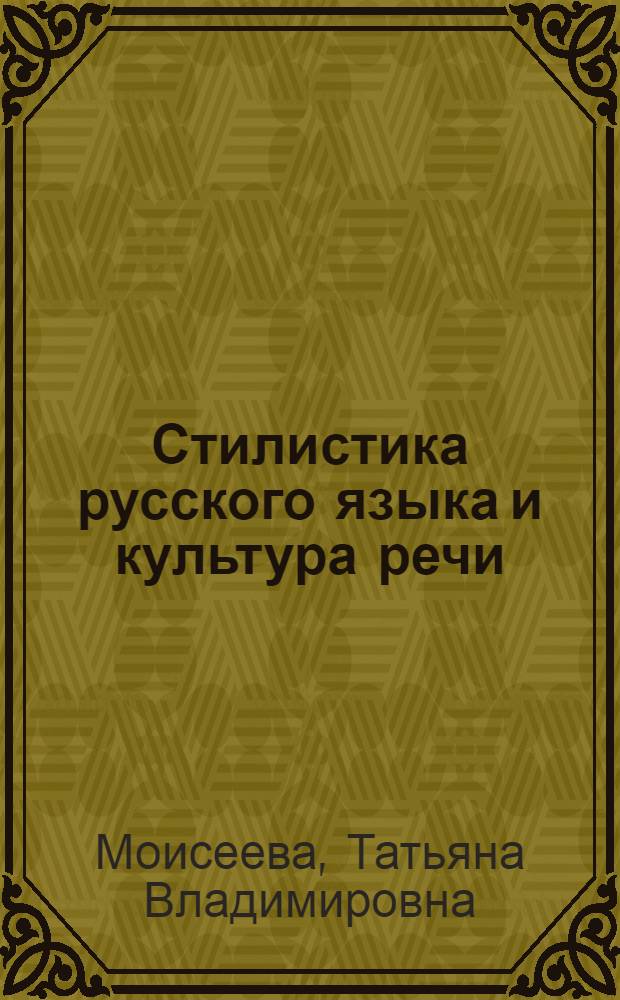 Стилистика русского языка и культура речи

Моисеева, Татьяна Владимировна